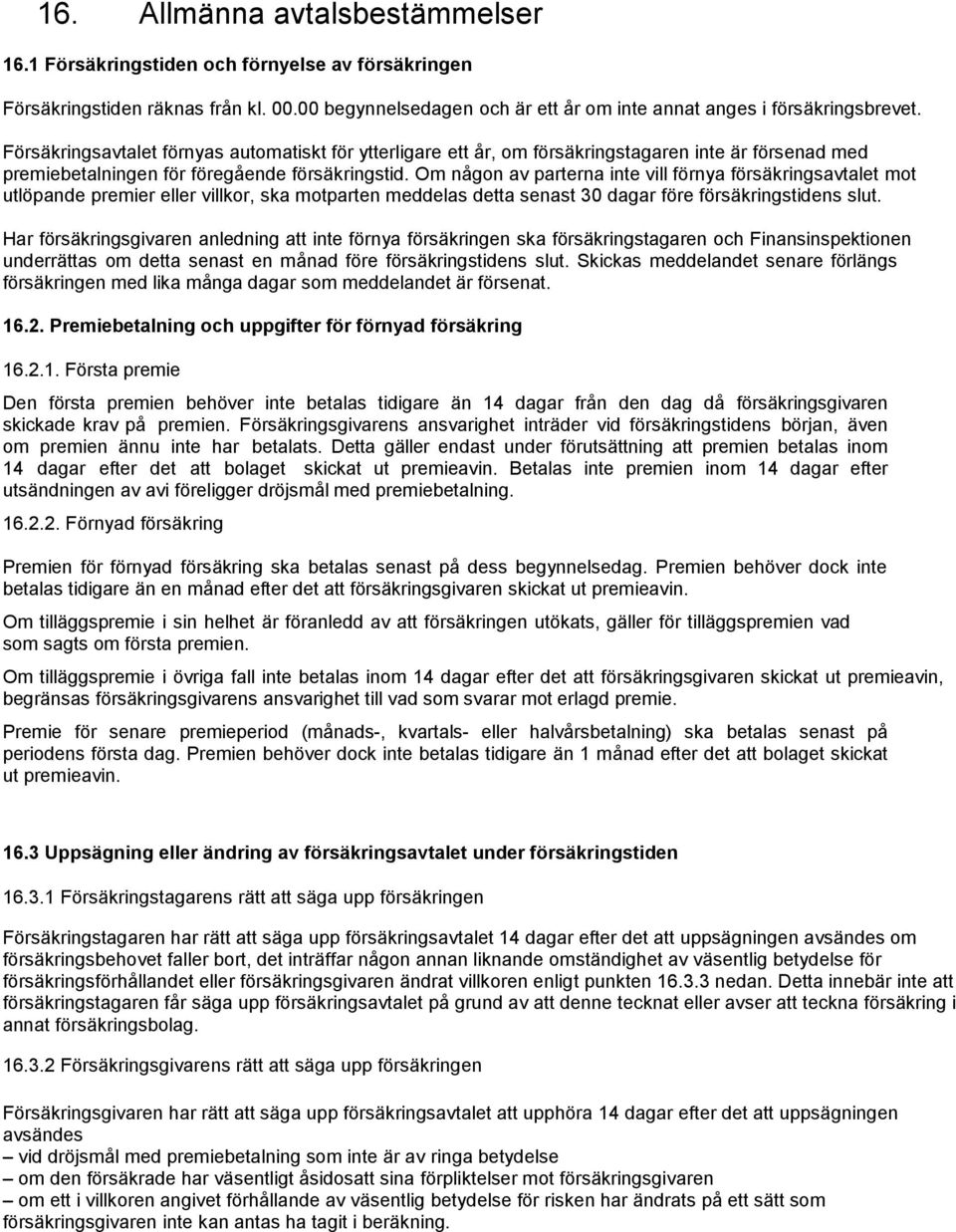 16. Allmänna avtalsbestämmelser

16.1 Försäkringstiden och förnyelse av försäkringen

Försäkringstiden räknas från kl. 00.00 begynnelsedagen och är ett år om inte annat anges i försäkringsbrevet.

Försäkringsavtalet förnyas automatiskt för ytterligare ett år, om försäkringstagaren inte är försenad med premiebetalningen för föregående försäkringstid. Om någon av parterna inte vill förnya försäkringsavtalet mot utlöpande premier eller villkor, ska motparten meddelas detta senast 30 dagar före försäkringstidens slut.

Har försäkringsgivaren anledning att inte förnya försäkringen ska försäkringstagaren och Finansinspektionen underrättas om detta senast en månad före försäkringstidens slut. Skickas meddelandet senare förlängs försäkringen med lika många dagar som meddelandet är försenat.

16.2. Premiebetalning och uppgifter för förnyad försäkring

16.2.1. Första premie

Den första premien behöver inte betalas tidigare än 14 dagar från den dag då försäkringsgivaren skickade krav på premien. Försäkringsgivarens ansvarighet inträder vid försäkringstidens början, även om premien ännu inte har betalats. Detta gäller endast under förutsättning att premien betalas inom 14 dagar efter det att bolaget skickat ut premieavin. Betalas inte premien inom 14 dagar efter utsändningen av avi föreligger dröjsmål med premiebetalning.

16.2.2. Förnyad försäkring

Premien för förnyad försäkring ska betalas senast på dess begynnelsedag. Premien behöver dock inte betalas tidigare än en månad efter det att försäkringsgivaren skickat ut premieavin.

Om tilläggspremie i sin helhet är föranledd av att försäkringen utökats, gäller för tilläggspremien vad som sagts om första premien.

Om tilläggspremie i övriga fall inte betalas inom 14 dagar efter det att försäkringsgivaren skickat ut premieavin, begränsas försäkringsgivarens ansvarighet till vad som svarar mot erlagd premie.

Premie för senare premieperiod (månads-, kvartals- eller halvårsbetalning) ska betalas senast på periodens första dag. Premien behöver dock inte betalas tidigare än 1 månad efter det att bolaget skickat ut premieavin.

16.3 Uppsägning eller ändring av försäkringsavtalet under försäkringstiden

16.3.1 Försäkringstagarens rätt att säga upp försäkringen

Försäkringstagaren har rätt att säga upp försäkringsavtalet 14 dagar efter det att uppsägningen avsändes om försäkringsbehovet faller bort, det inträffar någon annan liknande omständighet av väsentlig betydelse för försäkringsförhållandet eller försäkringsgivaren ändrat villkoren enligt punkten 16.3.3 nedan. Detta innebär inte att försäkringstagaren får säga upp försäkringsavtalet på grund av att denne tecknat eller avser att teckna försäkring i annat försäkringsbolag.

16.3.2 Försäkringsgivarens rätt att säga upp försäkringen

Försäkringsgivaren har rätt att säga upp försäkringsavtalet att upphöra 14 dagar efter det att uppsägningen avsändes
– vid dröjsmål med premiebetalning som inte är av ringa betydelse
– om den försäkrade har väsentligt åsidosatt sina förpliktelser mot försäkringsgivaren
– om ett i villkoren angivet förhållande av väsentlig betydelse för risken har ändrats på ett sätt som försäkringsgivaren inte kan antas ha tagit i beräkning.